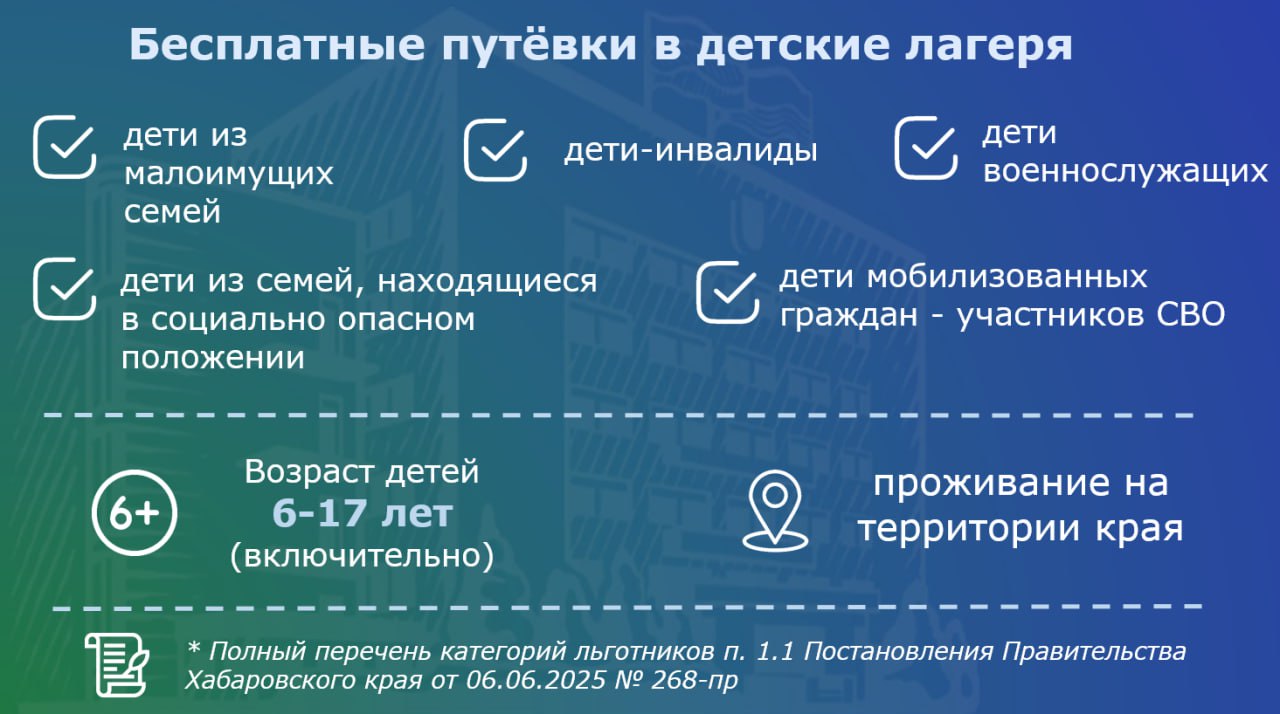 Бесплатные путёвки в детские лагеря

дети из малоимущих семей

дети-инвалиды

дети военнослужащих

дети из семей, находящиеся в социально опасном положении

дети мобилизованных граждан - участников СВО

6+

Возраст детей
6-17 лет
(включительно)

проживание на территории края

* Полный перечень категорий льготников п. 1.1 Постановления Правительства Хабаровского края от 06.06.2025 № 268-пр